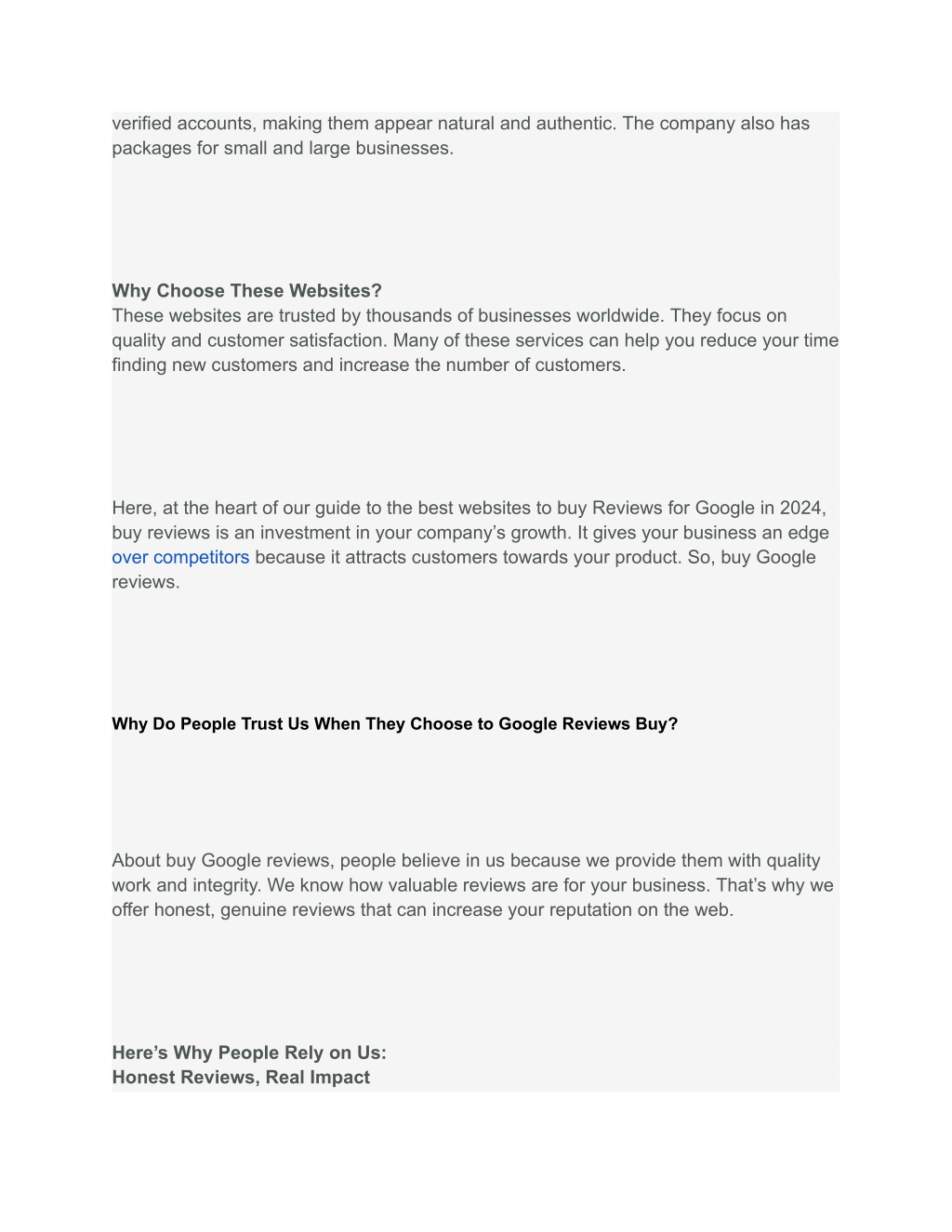 verified accounts, making them appear natural and authentic. The company also has packages for small and large businesses.

Why Choose These Websites?
These websites are trusted by thousands of businesses worldwide. They focus on quality and customer satisfaction. Many of these services can help you reduce your time finding new customers and increase the number of customers.

Here, at the heart of our guide to the best websites to buy Reviews for Google in 2024, buy reviews is an investment in your company's growth. It gives your business an edge over competitors because it attracts customers towards your product. So, buy Google reviews.

Why Do People Trust Us When They Choose to Google Reviews Buy?

About buy Google reviews, people believe in us because we provide them with quality work and integrity. We know how valuable reviews are for your business. That's why we offer honest, genuine reviews that can increase your reputation on the web.

Here's Why People Rely on Us:
Honest Reviews, Real Impact